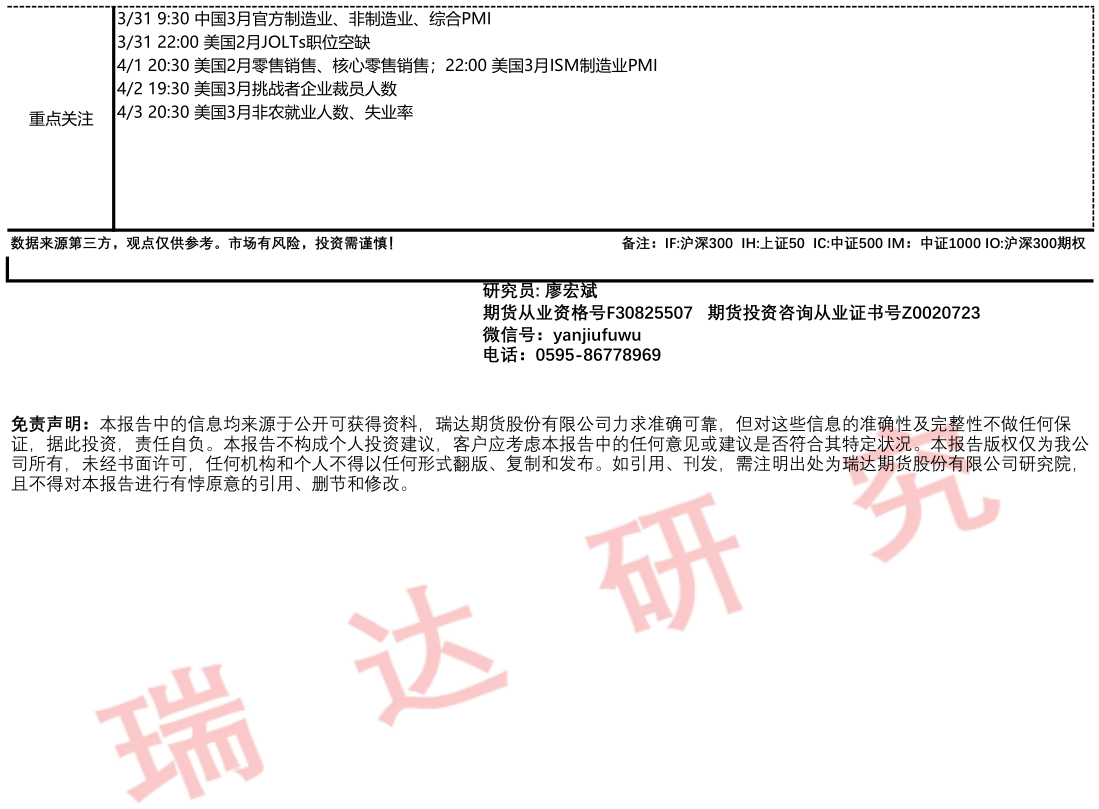 重点关注

3/31 9:30 中国3月官方制造业、非制造业、综合PMI
3/31 22:00 美国2月JOLTs职位空缺
4/1 20:30 美国2月零售销售、核心零售销售；22:00 美国3月ISM制造业PMI
4/2 19:30 美国3月挑战者企业裁员人数
4/3 20:30 美国3月非农就业人数、失业率

数据来源第三方，观点仅供参考。市场有风险，投资需谨慎！

备注：IF:沪深300 IH:上证50 IC:中证500 IM：中证1000 IO:沪深300期权

研究员: 廖宏斌
期货从业资格号F30825507 期货投资咨询从业证书号Z0020723
微信号：yanjiufuwu
电话：0595-86778969

免责声明：本报告中的信息均来源于公开可获得资料，瑞达期货股份有限公司力求准确可靠，但对这些信息的准确性及完整性不做任何保证，据此投资，责任自负。本报告不构成个人投资建议，客户应考虑本报告中的任何意见或建议是否符合其特定状况。本报告版权仅为我公司所有，未经书面许可，任何机构和个人不得以任何形式翻版、复制和发布。如引用、刊发，需注明出处为瑞达期货股份有限公司研究院，且不得对本报告进行有悖原意的引用、删节和修改。

瑞达研究